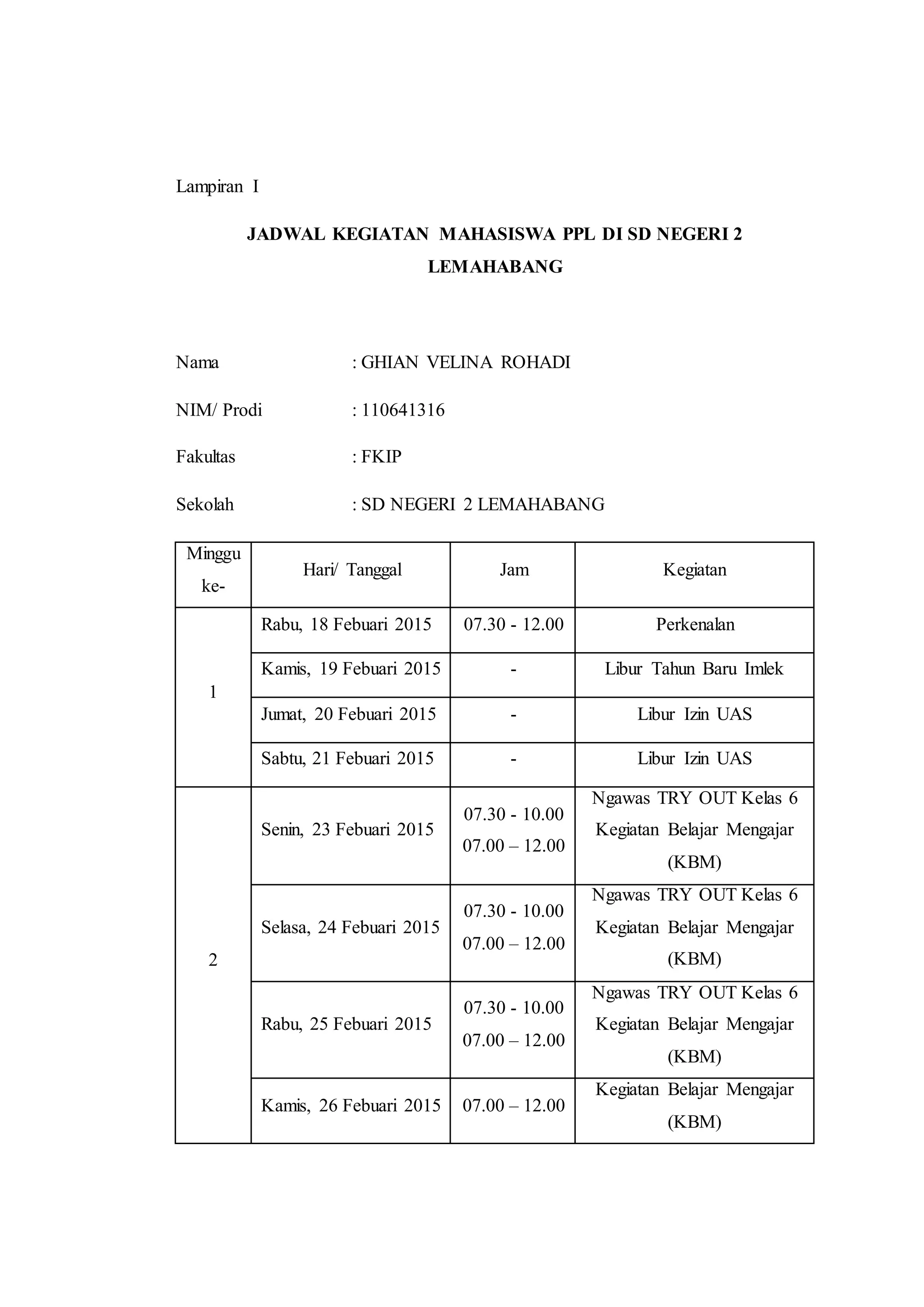 Lampiran I

JADWAL KEGIATAN MAHASISWA PPL DI SD NEGERI 2 LEMAHABANG

Nama : GHIAN VELINA ROHADI

NIM/ Prodi : 110641316

Fakultas : FKIP

Sekolah : SD NEGERI 2 LEMAHABANG

| Minggu ke- | Hari/ Tanggal | Jam | Kegiatan |
|---|---|---|---|
| 1 | Rabu, 18 Febuari 2015 | 07.30 - 12.00 | Perkenalan |
| | Kamis, 19 Febuari 2015 | - | Libur Tahun Baru Imlek |
| | Jumat, 20 Febuari 2015 | - | Libur Izin UAS |
| | Sabtu, 21 Febuari 2015 | - | Libur Izin UAS |
| 2 | Senin, 23 Febuari 2015 | 07.30 - 10.00 07.00 – 12.00 | Ngawas TRY OUT Kelas 6 Kegiatan Belajar Mengajar (KBM) |
| | Selasa, 24 Febuari 2015 | 07.30 - 10.00 07.00 – 12.00 | Ngawas TRY OUT Kelas 6 Kegiatan Belajar Mengajar (KBM) |
| | Rabu, 25 Febuari 2015 | 07.30 - 10.00 07.00 – 12.00 | Ngawas TRY OUT Kelas 6 Kegiatan Belajar Mengajar (KBM) |
| | Kamis, 26 Febuari 2015 | 07.00 – 12.00 | Kegiatan Belajar Mengajar (KBM) |